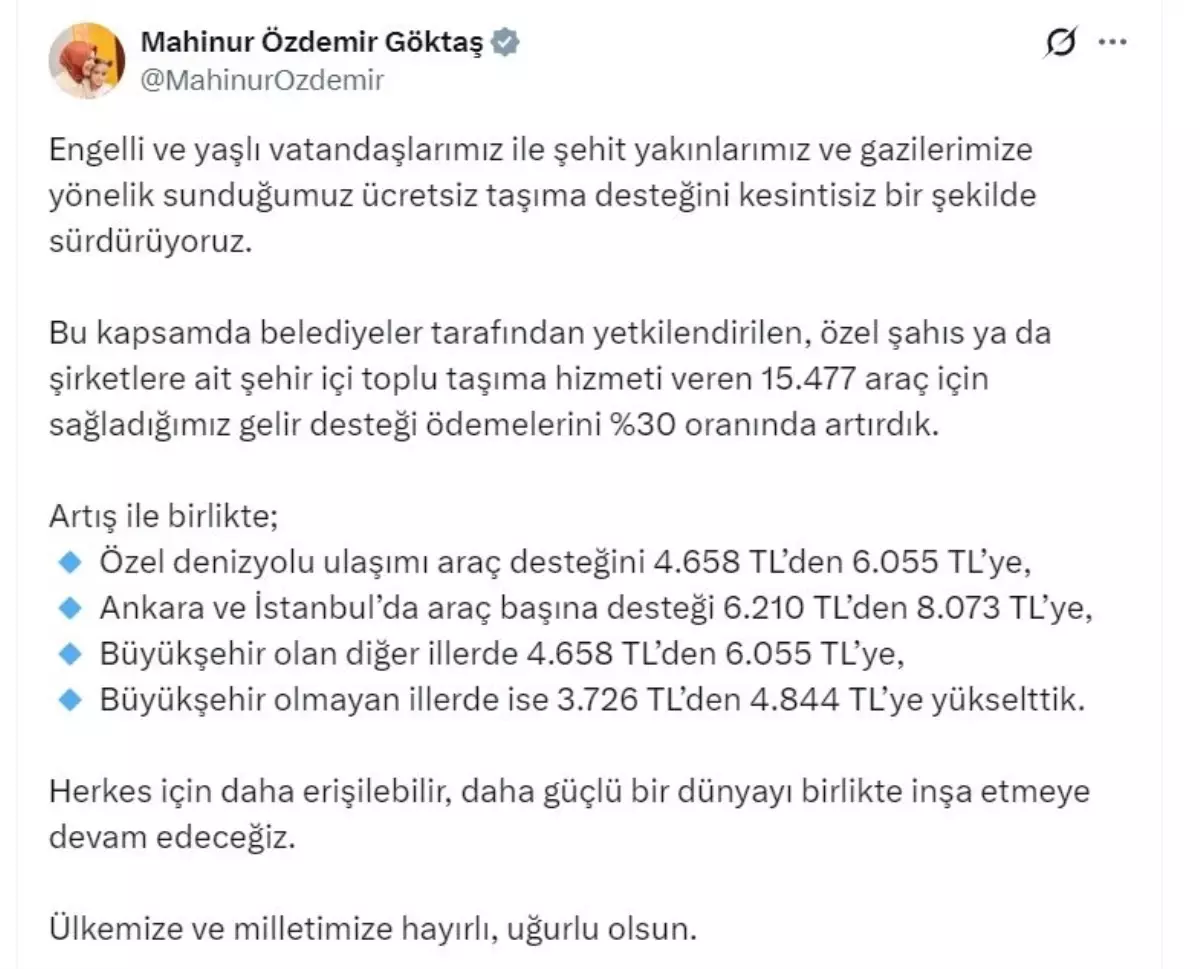 Mahinur Özdemir Göktaş
@MahinurOzdemir

Engelli ve yaşlı vatandaşlarımız ile şehit yakınlarımız ve gazilerimize yönelik sunduğumuz ücretsiz taşıma desteğini kesintisiz bir şekilde sürdürüyoruz.

Bu kapsamda belediyeler tarafından yetkilendirilen, özel şahıs ya da şirketlere ait şehir içi toplu taşıma hizmeti veren 15.477 araç için sağladığımız gelir desteği ödemelerini %30 oranında artırdık.

Artış ile birlikte;
🔹 Özel denizyolu ulaşımı araç desteğini 4.658 TL'den 6.055 TL'ye,
🔹 Ankara ve İstanbul'da araç başına desteği 6.210 TL'den 8.073 TL'ye,
🔹 Büyükşehir olan diğer illerde 4.658 TL'den 6.055 TL'ye,
🔹 Büyükşehir olmayan illerde ise 3.726 TL'den 4.844 TL'ye yükselttik.

Herkes için daha erişilebilir, daha güçlü bir dünyayı birlikte inşa etmeye devam edeceğiz.

Ülkemize ve milletimize hayırlı, uğurlu olsun.